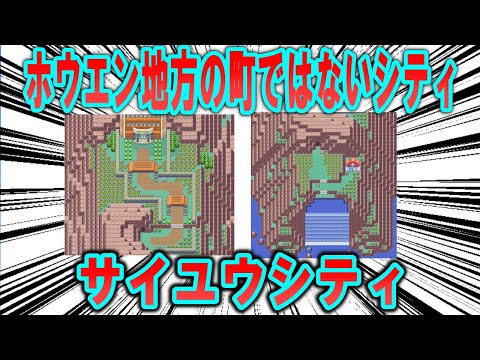 ホウエン地方の町ではないシティ

サイユウシティ